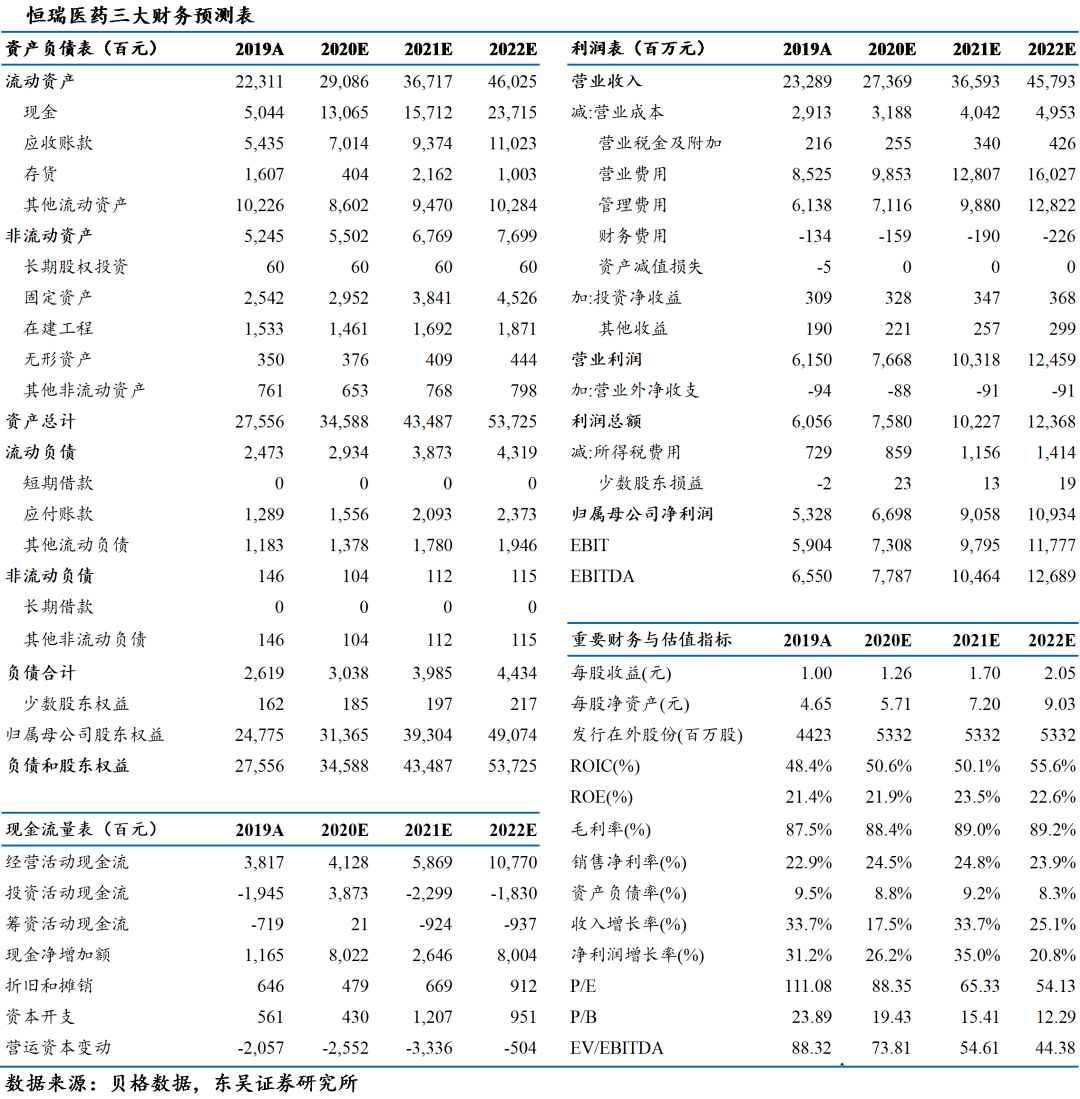 恒瑞医药三大财务预测表

| 资产负债表（百元） | 2019A | 2020E | 2021E | 2022E |
|---|---|---|---|---|
| 流动资产 | 22,311 | 29,086 | 36,717 | 46,025 |
| 现金 | 5,044 | 13,065 | 15,712 | 23,715 |
| 应收账款 | 5,435 | 7,014 | 9,374 | 11,023 |
| 存货 | 1,607 | 404 | 2,162 | 1,003 |
| 其他流动资产 | 10,226 | 8,602 | 9,470 | 10,284 |
| 非流动资产 | 5,245 | 5,502 | 6,769 | 7,699 |
| 长期股权投资 | 60 | 60 | 60 | 60 |
| 固定资产 | 2,542 | 2,952 | 3,841 | 4,526 |
| 在建工程 | 1,533 | 1,461 | 1,692 | 1,871 |
| 无形资产 | 350 | 376 | 409 | 444 |
| 其他非流动资产 | 761 | 653 | 768 | 798 |
| 资产总计 | 27,556 | 34,588 | 43,487 | 53,725 |
| 流动负债 | 2,473 | 2,934 | 3,873 | 4,319 |
| 短期借款 | 0 | 0 | 0 | 0 |
| 应付账款 | 1,289 | 1,556 | 2,093 | 2,373 |
| 其他流动负债 | 1,183 | 1,378 | 1,780 | 1,946 |
| 非流动负债 | 146 | 104 | 112 | 115 |
| 长期借款 | 0 | 0 | 0 | 0 |
| 其他非流动负债 | 146 | 104 | 112 | 115 |
| 负债合计 | 2,619 | 3,038 | 3,985 | 4,434 |
| 少数股东权益 | 162 | 185 | 197 | 217 |
| 归属母公司股东权益 | 24,775 | 31,365 | 39,304 | 49,074 |
| 负债和股东权益 | 27,556 | 34,588 | 43,487 | 53,725 |

| 现金流量表（百元） | 2019A | 2020E | 2021E | 2022E |
|---|---|---|---|---|
| 经营活动现金流 | 3,817 | 4,128 | 5,869 | 10,770 |
| 投资活动现金流 | -1,945 | 3,873 | -2,299 | -1,830 |
| 筹资活动现金流 | -719 | 21 | -924 | -937 |
| 现金净增加额 | 1,165 | 8,022 | 2,646 | 8,004 |
| 折旧和摊销 | 646 | 479 | 669 | 912 |
| 资本开支 | 561 | 430 | 1,207 | 951 |
| 营运资本变动 | -2,057 | -2,552 | -3,336 | -504 |

| 利润表（百万元） | 2019A | 2020E | 2021E | 2022E |
|---|---|---|---|---|
| 营业收入 | 23,289 | 27,369 | 36,593 | 45,793 |
| 减:营业成本 | 2,913 | 3,188 | 4,042 | 4,953 |
| 营业税金及附加 | 216 | 255 | 340 | 426 |
| 营业费用 | 8,525 | 9,853 | 12,807 | 16,027 |
| 管理费用 | 6,138 | 7,116 | 9,880 | 12,822 |
| 财务费用 | -134 | -159 | -190 | -226 |
| 资产减值损失 | -5 | 0 | 0 | 0 |
| 加:投资净收益 | 309 | 328 | 347 | 368 |
| 其他收益 | 190 | 221 | 257 | 299 |
| 营业利润 | 6,150 | 7,668 | 10,318 | 12,459 |
| 加:营业外净收支 | -94 | -88 | -91 | -91 |
| 利润总额 | 6,056 | 7,580 | 10,227 | 12,368 |
| 减:所得税费用 | 729 | 859 | 1,156 | 1,414 |
| 少数股东损益 | -2 | 23 | 13 | 19 |
| 归属母公司净利润 | 5,328 | 6,698 | 9,058 | 10,934 |
| EBIT | 5,904 | 7,308 | 9,795 | 11,777 |
| EBITDA | 6,550 | 7,787 | 10,464 | 12,689 |

| 重要财务与估值指标 | 2019A | 2020E | 2021E | 2022E |
|---|---|---|---|---|
| 每股收益(元) | 1.00 | 1.26 | 1.70 | 2.05 |
| 每股净资产(元) | 4.65 | 5.71 | 7.20 | 9.03 |
| 发行在外股份(百万股) | 4423 | 5332 | 5332 | 5332 |
| ROIC(%) | 48.4% | 50.6% | 50.1% | 55.6% |
| ROE(%) | 21.4% | 21.9% | 23.5% | 22.6% |
| 毛利率(%) | 87.5% | 88.4% | 89.0% | 89.2% |
| 销售净利率(%) | 22.9% | 24.5% | 24.8% | 23.9% |
| 资产负债率(%) | 9.5% | 8.8% | 9.2% | 8.3% |
| 收入增长率(%) | 33.7% | 17.5% | 33.7% | 25.1% |
| 净利润增长率(%) | 31.2% | 26.2% | 35.0% | 20.8% |
| P/E | 111.08 | 88.35 | 65.33 | 54.13 |
| P/B | 23.89 | 19.43 | 15.41 | 12.29 |
| EV/EBITDA | 88.32 | 73.81 | 54.61 | 44.38 |

数据来源：贝格数据，东吴证券研究所